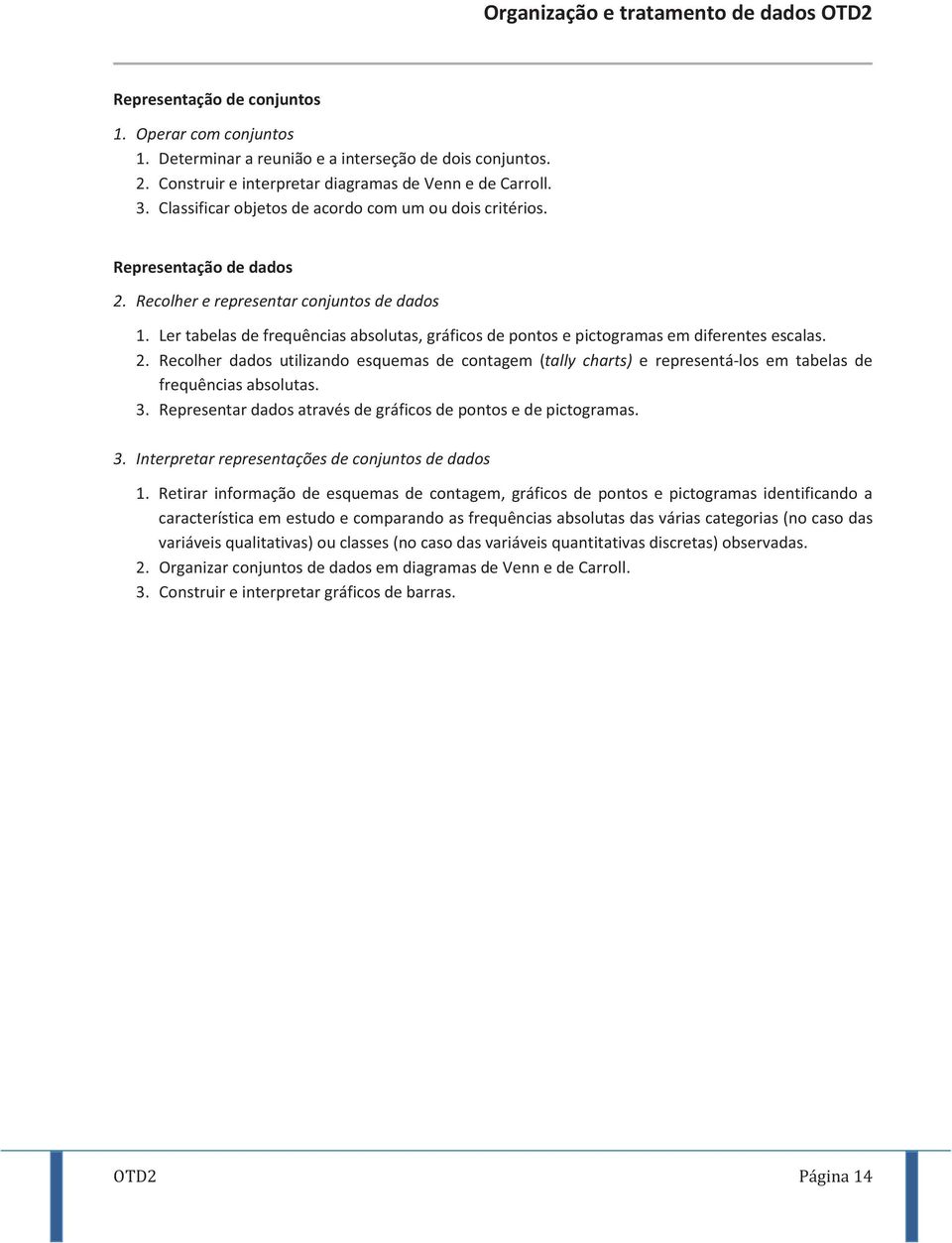 Organização e tratamento de dados OTD2

Representação de conjuntos

1. Operar com conjuntos

1. Determinar a reunião e a interseção de dois conjuntos.
2. Construir e interpretar diagramas de Venn e de Carroll.
3. Classificar objetos de acordo com um ou dois critérios.

Representação de dados

2. Recolher e representar conjuntos de dados

1. Ler tabelas de frequências absolutas, gráficos de pontos e pictogramas em diferentes escalas.
2. Recolher dados utilizando esquemas de contagem (tally charts) e representá-los em tabelas de frequências absolutas.
3. Representar dados através de gráficos de pontos e de pictogramas.

3. Interpretar representações de conjuntos de dados

1. Retirar informação de esquemas de contagem, gráficos de pontos e pictogramas identificando a característica em estudo e comparando as frequências absolutas das várias categorias (no caso das variáveis qualitativas) ou classes (no caso das variáveis quantitativas discretas) observadas.
2. Organizar conjuntos de dados em diagramas de Venn e de Carroll.
3. Construir e interpretar gráficos de barras.

OTD2 Página 14